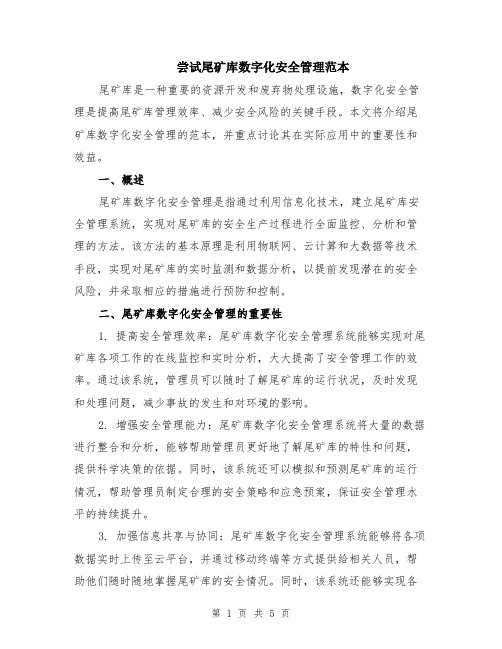 尝试尾矿库数字化安全管理范本

尾矿库是一种重要的资源开发和废弃物处理设施，数字化安全管理是提高尾矿库管理效率、减少安全风险的关键手段。本文将介绍尾矿库数字化安全管理的范本，并重点讨论其在实际应用中的重要性和效益。

一、概述

尾矿库数字化安全管理是指通过利用信息化技术，建立尾矿库安全管理系统，实现对尾矿库的安全生产过程进行全面监控、分析和管理的方法。该方法的基本原理是利用物联网、云计算和大数据等技术手段，实现对尾矿库的实时监测和数据分析，以提前发现潜在的安全风险，并采取相应的措施进行预防和控制。

二、尾矿库数字化安全管理的重要性

1. 提高安全管理效率：尾矿库数字化安全管理系统能够实现对尾矿库各项工作的在线监控和实时分析，大大提高了安全管理工作的效率。通过该系统，管理员可以随时了解尾矿库的运行状况，及时发现和处理问题，减少事故的发生和对环境的影响。

2. 增强安全管理能力：尾矿库数字化安全管理系统将大量的数据进行整合和分析，能够帮助管理员更好地了解尾矿库的特性和问题，提供科学决策的依据。同时，该系统还可以模拟和预测尾矿库的运行情况，帮助管理员制定合理的安全策略和应急预案，保证安全管理水平的持续提升。

3. 加强信息共享与协同：尾矿库数字化安全管理系统能够将各项数据实时上传至云平台，并通过移动终端等方式提供给相关人员，帮助他们随时随地掌握尾矿库的安全情况。同时，该系统还能够实现各

第 1 页 共 5 页